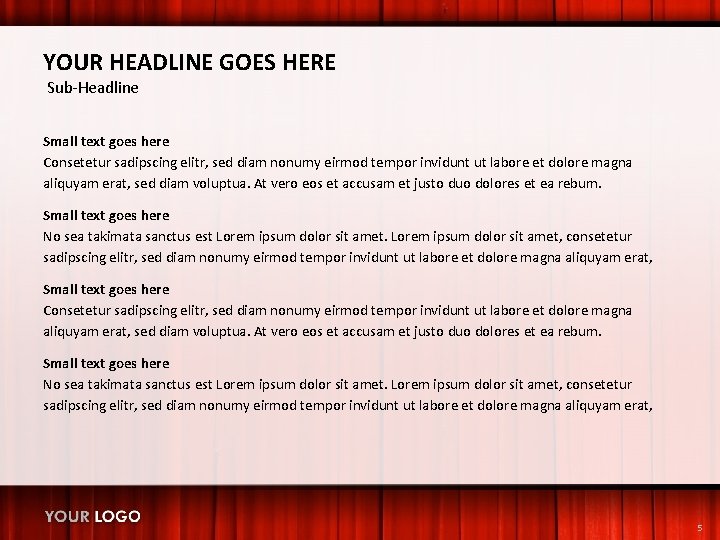 YOUR HEADLINE GOES HERE
Sub-Headline

Small text goes here
Consetetur sadipscing elitr, sed diam nonumy eirmod tempor invidunt ut labore et dolore magna aliquyam erat, sed diam voluptua. At vero eos et accusam et justo duo dolores et ea rebum.

Small text goes here
No sea takimata sanctus est Lorem ipsum dolor sit amet. Lorem ipsum dolor sit amet, consetetur sadipscing elitr, sed diam nonumy eirmod tempor invidunt ut labore et dolore magna aliquyam erat,

Small text goes here
Consetetur sadipscing elitr, sed diam nonumy eirmod tempor invidunt ut labore et dolore magna aliquyam erat, sed diam voluptua. At vero eos et accusam et justo duo dolores et ea rebum.

Small text goes here
No sea takimata sanctus est Lorem ipsum dolor sit amet. Lorem ipsum dolor sit amet, consetetur sadipscing elitr, sed diam nonumy eirmod tempor invidunt ut labore et dolore magna aliquyam erat,

YOUR LOGO

5